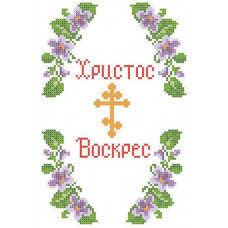 Христос
Воскрес